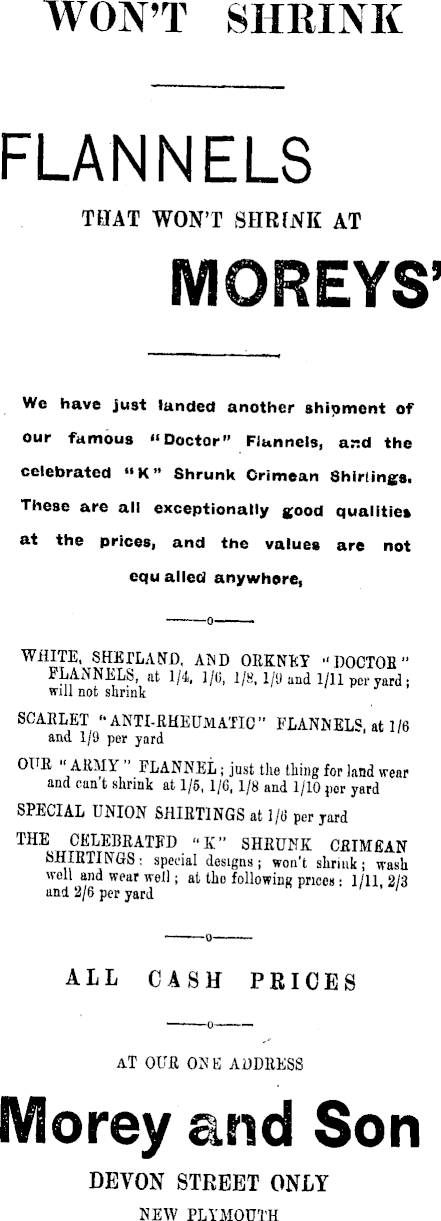 WON'T SHRINK

FLANNELS

THAT WON'T SHRINK AT

MOREYS'

We have just landed another shipment of our famous "Doctor" Flannels, and the celebrated "K" Shrunk Crimean Shirtings. These are all exceptionally good qualities at the prices, and the values are not equ alled anywhere,

——o——

WHITE, SHETLAND, AND ORKNEY "DOCTOR" FLANNELS, at 1/4, 1/6, 1/8, 1/9 and 1/11 per yard; will not shrink

SCARLET "ANTI-RHEUMATIC" FLANNELS, at 1/6 and 1/9 per yard

OUR "ARMY" FLANNEL; just the thing for land wear and can't shrink at 1/5, 1/6, 1/8 and 1/10 per yard

SPECIAL UNION SHIRTINGS at 1/6 per yard

THE CELEBRATED "K" SHRUNK CRIMEAN SHIRTINGS: special designs; won't shrink; wash well and wear well; at the following prices: 1/11, 2/3 and 2/6 per yard

——o——

ALL CASH PRICES

——o——

AT OUR ONE ADDRESS

Morey and Son

DEVON STREET ONLY

NEW PLYMOUTH